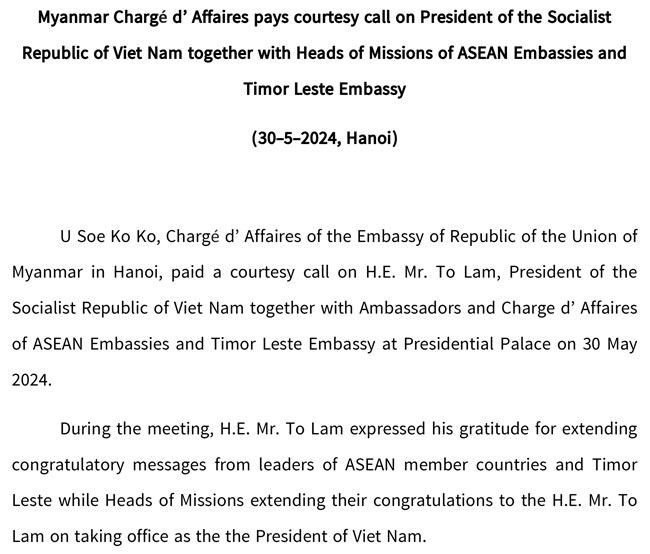 Myanmar Chargé d' Affaires pays courtesy call on President of the Socialist Republic of Viet Nam together with Heads of Missions of ASEAN Embassies and Timor Leste Embassy

(30–5–2024, Hanoi)

U Soe Ko Ko, Chargé d' Affaires of the Embassy of Republic of the Union of Myanmar in Hanoi, paid a courtesy call on H.E. Mr. To Lam, President of the Socialist Republic of Viet Nam together with Ambassadors and Charge d' Affaires of ASEAN Embassies and Timor Leste Embassy at Presidential Palace on 30 May 2024.

During the meeting, H.E. Mr. To Lam expressed his gratitude for extending congratulatory messages from leaders of ASEAN member countries and Timor Leste while Heads of Missions extending their congratulations to the H.E. Mr. To Lam on taking office as the the President of Viet Nam.